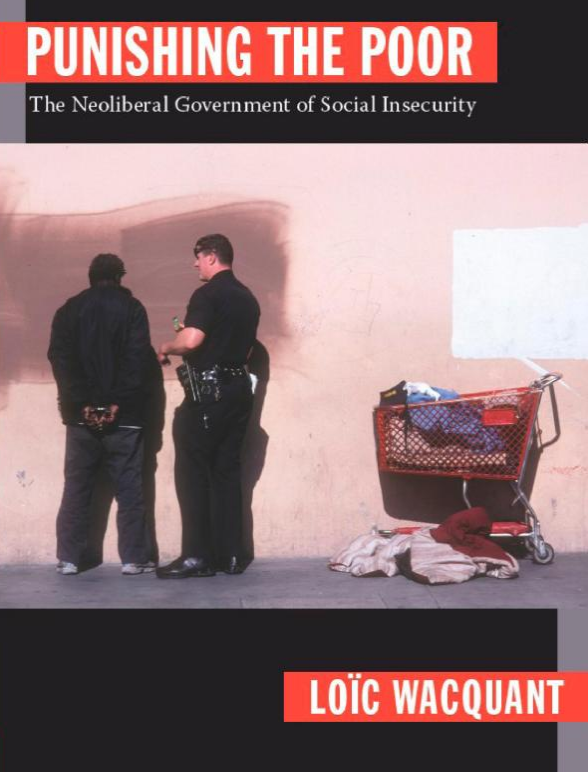 PUNISHING THE POOR
The Neoliberal Government of Social Insecurity

LOÏC WACQUANT